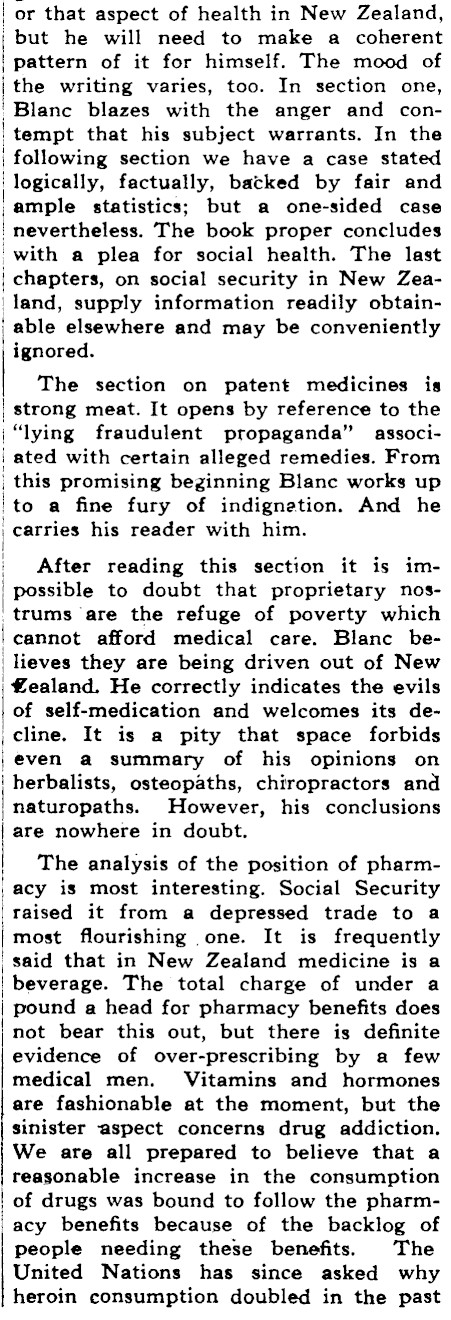 or that aspect of health in New Zealand, but he will need to make a coherent pattern of it for himself. The mood of the writing varies, too. In section one, Blanc blazes with the anger and contempt that his subject warrants. In the following section we have a case stated logically, factually, backed by fair and ample statistics; but a one-sided case nevertheless. The book proper concludes with a plea for social health. The last chapters, on social security in New Zealand, supply information readily obtainable elsewhere and may be conveniently ignored.

The section on patent medicines is strong meat. It opens by reference to the "lying fraudulent propaganda" associated with certain alleged remedies. From this promising beginning Blanc works up to a fine fury of indignation. And he carries his reader with him.

After reading this section it is impossible to doubt that proprietary nostrums are the refuge of poverty which cannot afford medical care. Blanc believes they are being driven out of New Zealand. He correctly indicates the evils of self-medication and welcomes its decline. It is a pity that space forbids even a summary of his opinions on herbalists, osteopaths, chiropractors and naturopaths. However, his conclusions are nowhere in doubt.

The analysis of the position of pharmacy is most interesting. Social Security raised it from a depressed trade to a most flourishing one. It is frequently said that in New Zealand medicine is a beverage. The total charge of under a pound a head for pharmacy benefits does not bear this out, but there is definite evidence of over-prescribing by a few medical men. Vitamins and hormones are fashionable at the moment, but the sinister aspect concerns drug addiction. We are all prepared to believe that a reasonable increase in the consumption of drugs was bound to follow the pharmacy benefits because of the backlog of people needing these benefits. The United Nations has since asked why heroin consumption doubled in the past